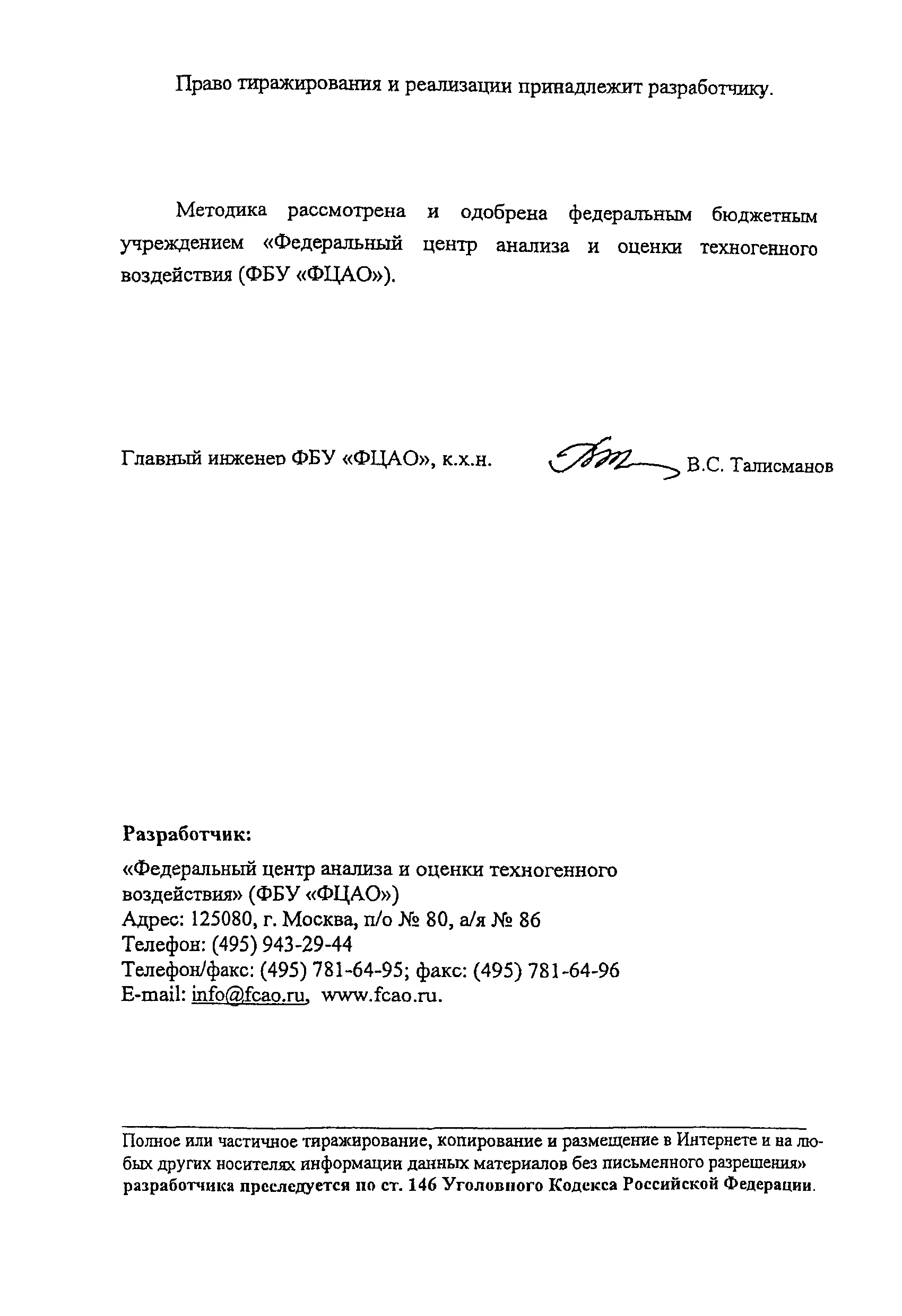 Право тиражирования и реализации принадлежит разработчику.

Методика рассмотрена и одобрена федеральным бюджетным учреждением «Федеральный центр анализа и оценки техногенного воздействия (ФБУ «ФЦАО»).

Главный инженер ФБУ «ФЦАО», к.х.н. В.С. Талисманов

Разработчик:
«Федеральный центр анализа и оценки техногенного воздействия» (ФБУ «ФЦАО»)
Адрес: 125080, г. Москва, п/о № 80, а/я № 86
Телефон: (495) 943-29-44
Телефон/факс: (495) 781-64-95; факс: (495) 781-64-96
E-mail: info@fcao.ru, www.fcao.ru.

Полное или частичное тиражирование, копирование и размещение в Интернете и на любых других носителях информации данных материалов без письменного разрешения» разработчика преследуется по ст. 146 Уголовного Кодекса Российской Федерации.